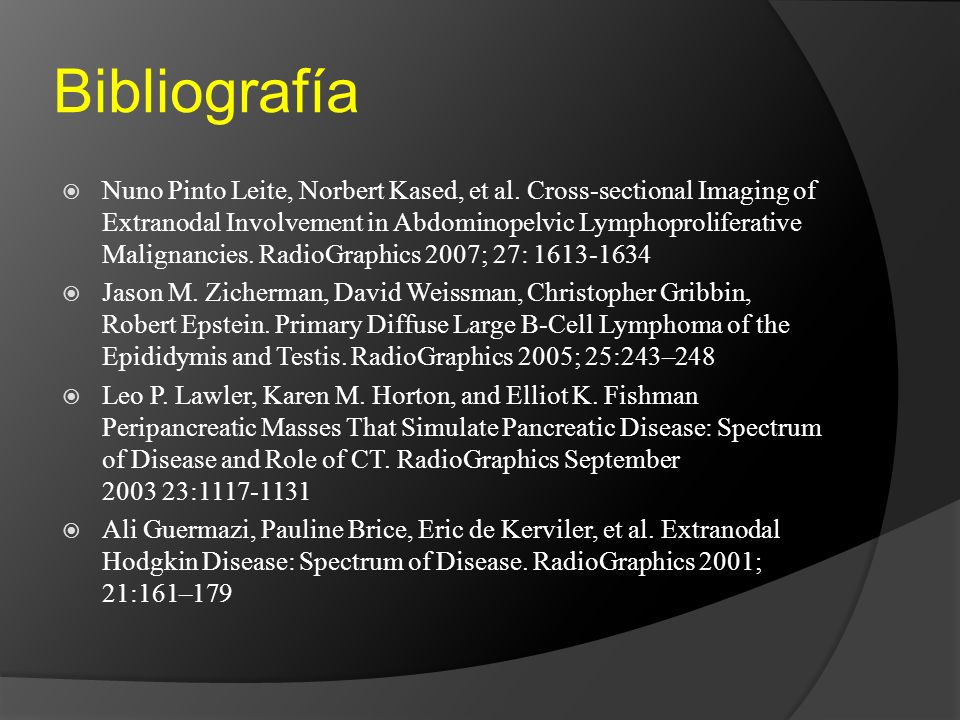 Bibliografía

Nuno Pinto Leite, Norbert Kased, et al. Cross-sectional Imaging of Extranodal Involvement in Abdominopelvic Lymphoproliferative Malignancies. RadioGraphics 2007; 27: 1613-1634

Jason M. Zicherman, David Weissman, Christopher Gribbin, Robert Epstein. Primary Diffuse Large B-Cell Lymphoma of the Epididymis and Testis. RadioGraphics 2005; 25:243–248

Leo P. Lawler, Karen M. Horton, and Elliot K. Fishman Peripancreatic Masses That Simulate Pancreatic Disease: Spectrum of Disease and Role of CT. RadioGraphics September 2003 23:1117-1131

Ali Guermazi, Pauline Brice, Eric de Kerviler, et al. Extranodal Hodgkin Disease: Spectrum of Disease. RadioGraphics 2001; 21:161–179